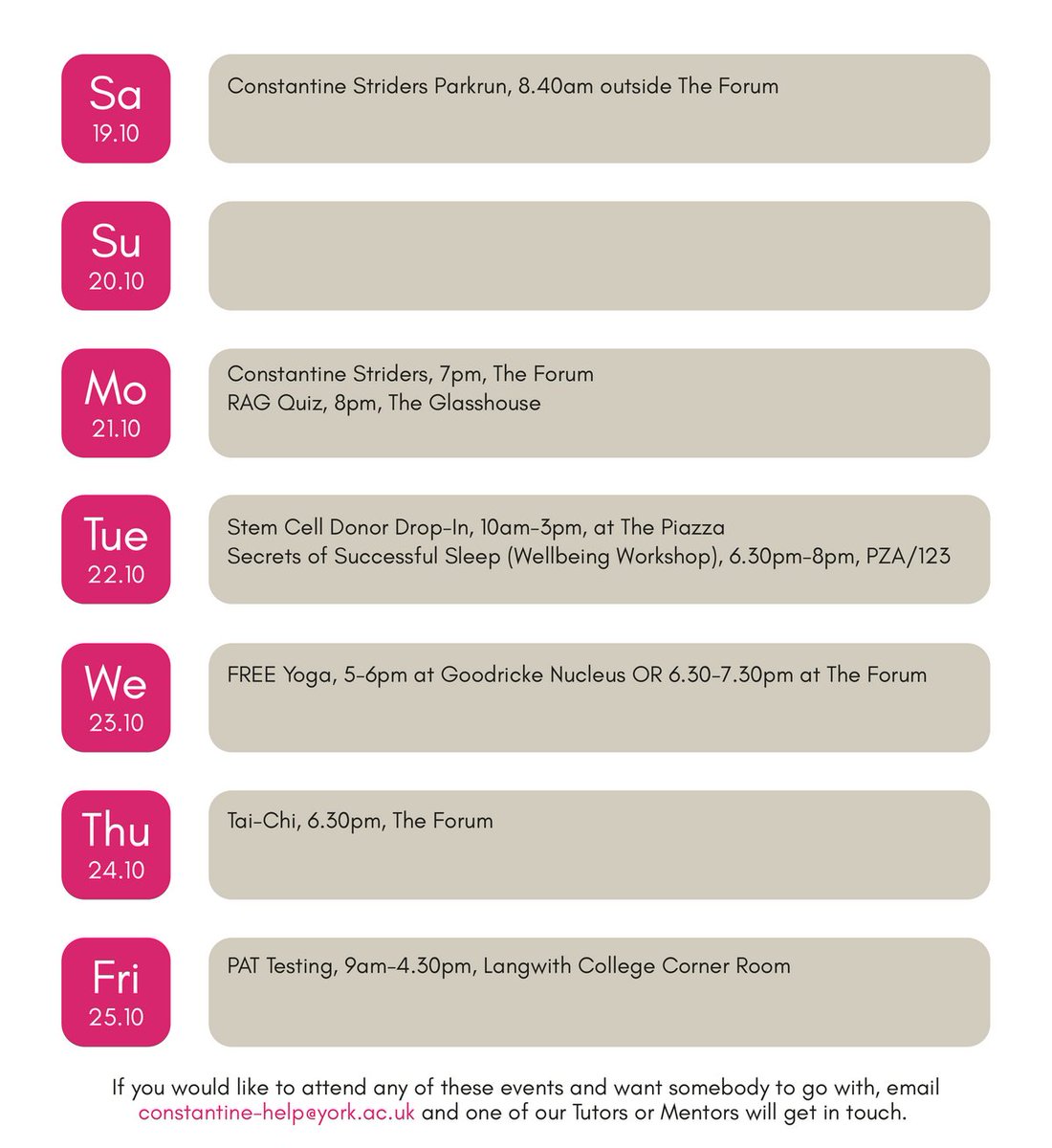 Sa
19.10

Constantine Striders Parkrun, 8.40am outside The Forum

Su
20.10

Mo
21.10

Constantine Striders, 7pm, The Forum
RAG Quiz, 8pm, The Glasshouse

Tue
22.10

Stem Cell Donor Drop-In, 10am-3pm, at The Piazza
Secrets of Successful Sleep (Wellbeing Workshop), 6.30pm-8pm, PZA/123

We
23.10

FREE Yoga, 5-6pm at Goodricke Nucleus OR 6.30-7.30pm at The Forum

Thu
24.10

Tai-Chi, 6.30pm, The Forum

Fri
25.10

PAT Testing, 9am-4.30pm, Langwith College Corner Room

If you would like to attend any of these events and want somebody to go with, email constantine-help@york.ac.uk and one of our Tutors or Mentors will get in touch.